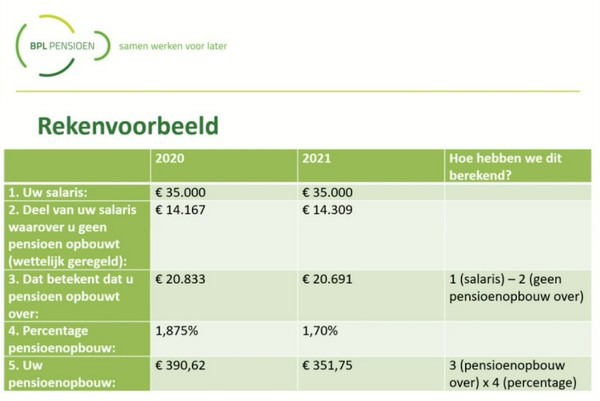 BPL PENSIOEN samen werken voor later

Rekenvoorbeeld

| | 2020 | 2021 | Hoe hebben we dit berekend? |
|---|---|---|---|
| 1. Uw salaris: | € 35.000 | € 35.000 | |
| 2. Deel van uw salaris waarover u geen pensioen opbouwt (wettelijk geregeld): | € 14.167 | € 14.309 | |
| 3. Dat betekent dat u pensioen opbouwt over: | € 20.833 | € 20.691 | 1 (salaris) – 2 (geen pensioenopbouw over) |
| 4. Percentage pensioenopbouw: | 1,875% | 1,70% | |
| 5. Uw pensioenopbouw: | € 390,62 | € 351,75 | 3 (pensioenopbouw over) x 4 (percentage) |